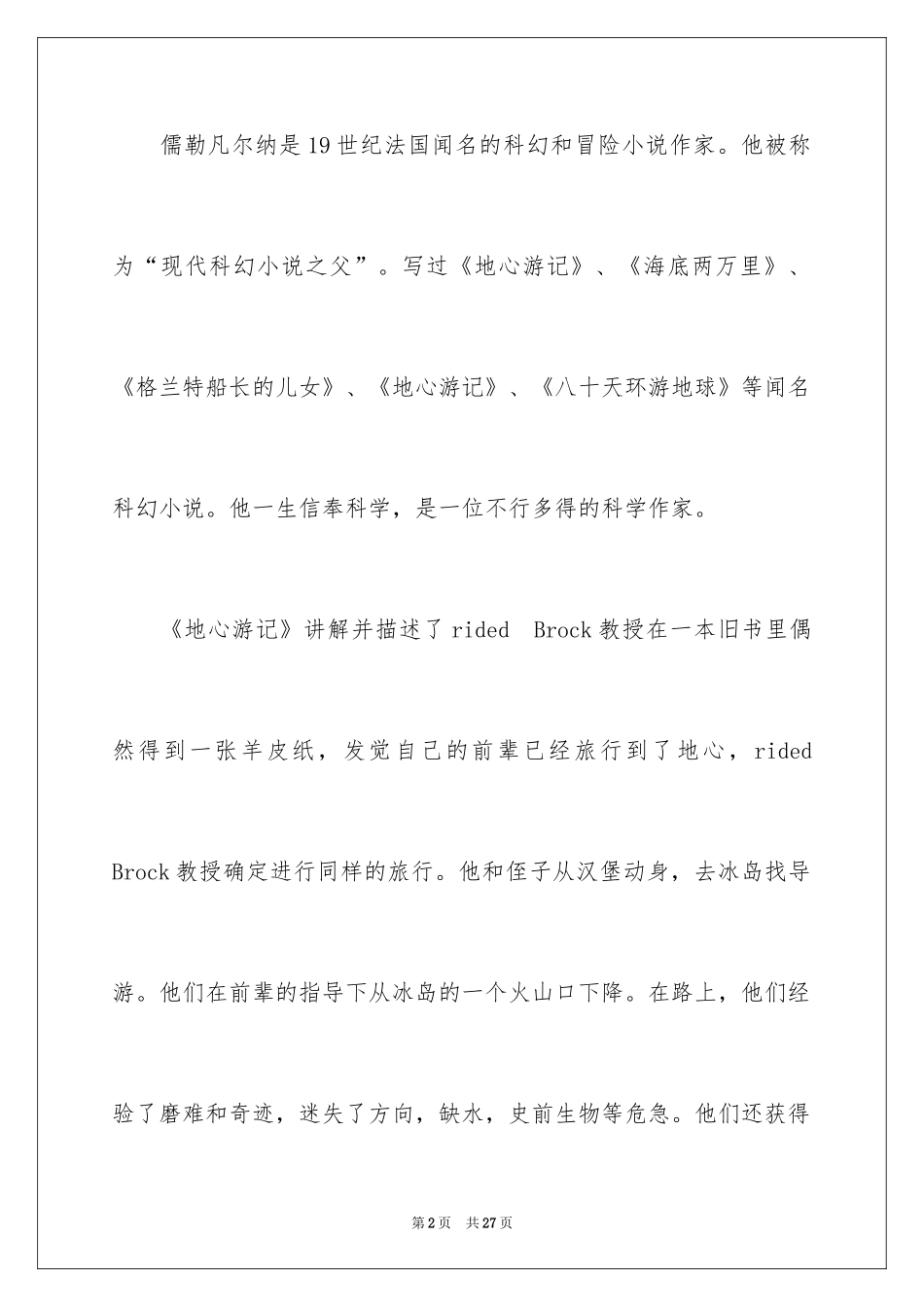 儒勒凡尔纳是19世纪法国闻名的科幻和冒险小说作家。他被称为“现代科幻小说之父”。写过《地心游记》、《海底两万里》、《格兰特船长的儿女》、《地心游记》、《八十天环游地球》等闻名科幻小说。他一生信奉科学，是一位不行多得的科学作家。

《地心游记》讲解并描述了rided Brock教授在一本旧书里偶然得到一张羊皮纸，发觉自己的前辈已经旅行到了地心，rided Brock教授确定进行同样的旅行。他和侄子从汉堡动身，去冰岛找导游。他们在前辈的指导下从冰岛的一个火山口下降。在路上，他们经验了磨难和奇迹，迷失了方向，缺水，史前生物等危急。他们还获得

第2页 共27页